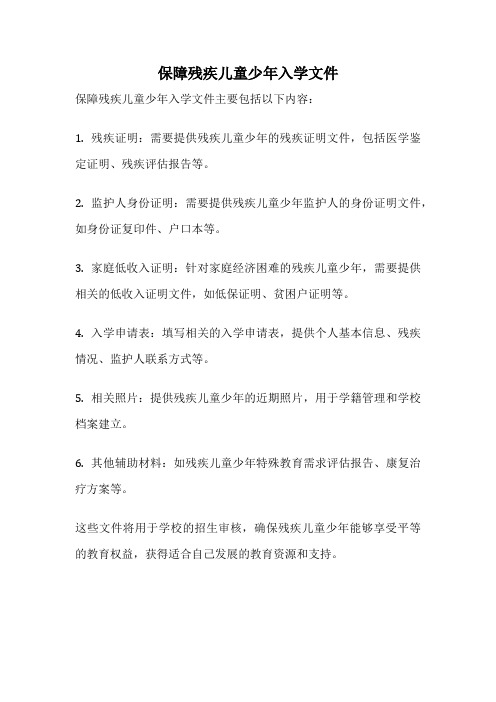 保障残疾儿童少年入学文件

保障残疾儿童少年入学文件主要包括以下内容：

1. 残疾证明：需要提供残疾儿童少年的残疾证明文件，包括医学鉴定证明、残疾评估报告等。

2. 监护人身份证明：需要提供残疾儿童少年监护人的身份证明文件，如身份证复印件、户口本等。

3. 家庭低收入证明：针对家庭经济困难的残疾儿童少年，需要提供相关的低收入证明文件，如低保证明、贫困户证明等。

4. 入学申请表：填写相关的入学申请表，提供个人基本信息、残疾情况、监护人联系方式等。

5. 相关照片：提供残疾儿童少年的近期照片，用于学籍管理和学校档案建立。

6. 其他辅助材料：如残疾儿童少年特殊教育需求评估报告、康复治疗方案等。

这些文件将用于学校的招生审核，确保残疾儿童少年能够享受平等的教育权益，获得适合自己发展的教育资源和支持。